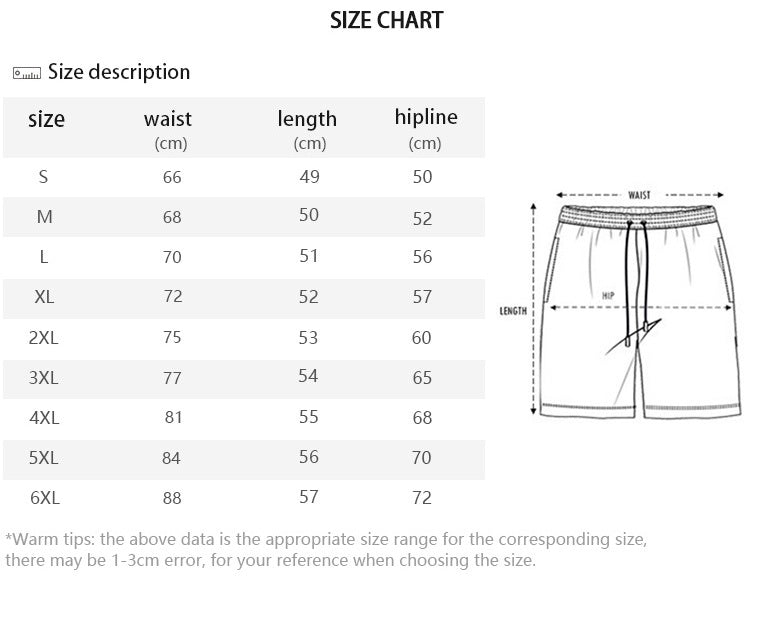 SIZE CHART

Size description

| size | waist (cm) | length (cm) | hipline (cm) |
|---|---|---|---|
| S | 66 | 49 | 50 |
| M | 68 | 50 | 52 |
| L | 70 | 51 | 56 |
| XL | 72 | 52 | 57 |
| 2XL | 75 | 53 | 60 |
| 3XL | 77 | 54 | 65 |
| 4XL | 81 | 55 | 68 |
| 5XL | 84 | 56 | 70 |
| 6XL | 88 | 57 | 72 |

WAIST
HIP
LENGTH

*Warm tips: the above data is the appropriate size range for the corresponding size, there may be 1-3cm error, for your reference when choosing the size.